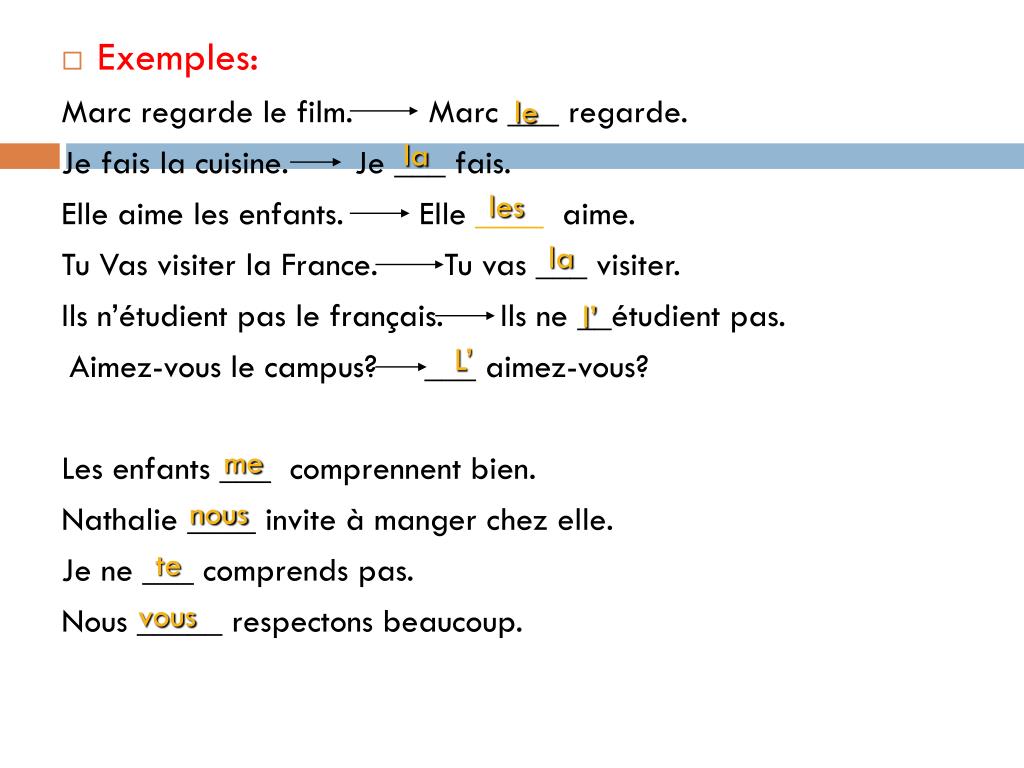 ☐ Exemples:

Marc regarde le film. → Marc le regarde.

Je fais la cuisine. → Je la fais.

Elle aime les enfants. → Elle les aime.

Tu Vas visiter la France. → Tu vas la visiter.

Ils n'étudient pas le français. → Ils ne l' étudient pas.

Aimez-vous le campus? → L' aimez-vous?

Les enfants me comprennent bien.

Nathalie nous invite à manger chez elle.

Je ne te comprends pas.

Nous vous respectons beaucoup.